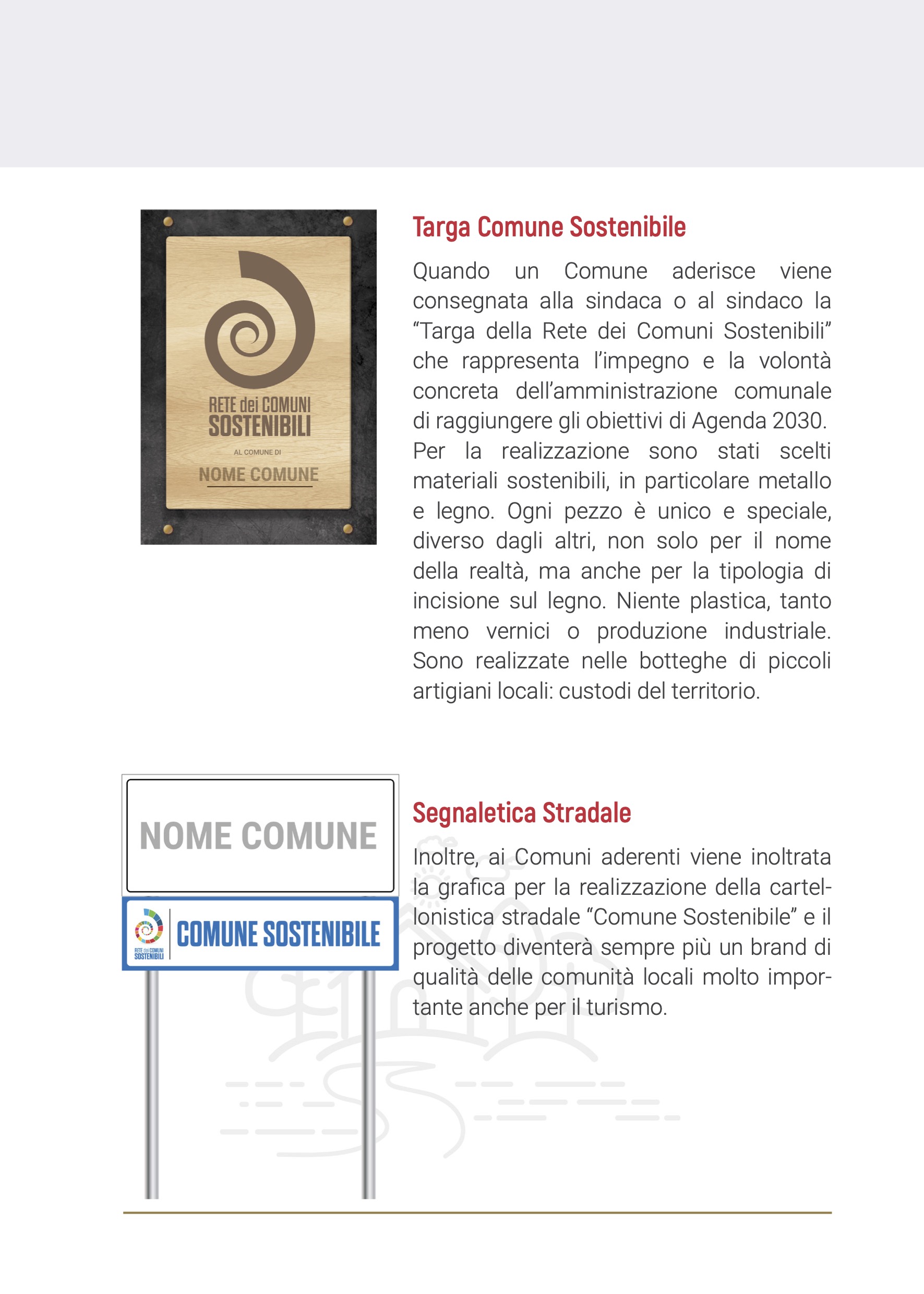 RETE dei COMUNI SOSTENIBILI

AL COMUNE DI

NOME COMUNE

Targa Comune Sostenibile

Quando un Comune aderisce viene consegnata alla sindaca o al sindaco la “Targa della Rete dei Comuni Sostenibili” che rappresenta l’impegno e la volontà concreta dell’amministrazione comunale di raggiungere gli obiettivi di Agenda 2030. Per la realizzazione sono stati scelti materiali sostenibili, in particolare metallo e legno. Ogni pezzo è unico e speciale, diverso dagli altri, non solo per il nome della realtà, ma anche per la tipologia di incisione sul legno. Niente plastica, tanto meno vernici o produzione industriale. Sono realizzate nelle botteghe di piccoli artigiani locali: custodi del territorio.

NOME COMUNE

RETE dei COMUNI SOSTENIBILI

COMUNE SOSTENIBILE

Segnaletica Stradale

Inoltre, ai Comuni aderenti viene inoltrata la grafica per la realizzazione della cartellonistica stradale “Comune Sostenibile” e il progetto diventerà sempre più un brand di qualità delle comunità locali molto importante anche per il turismo.